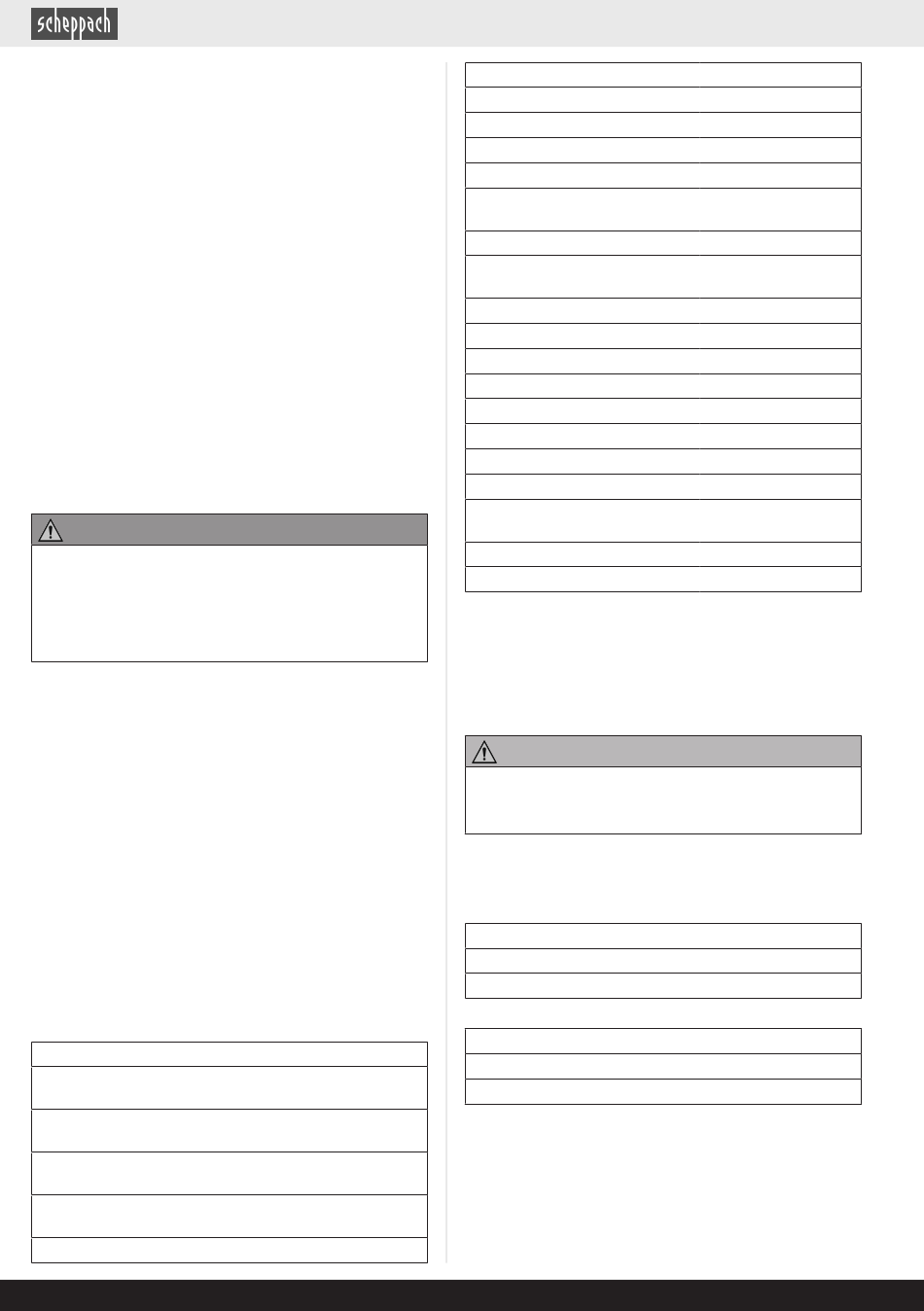 scheppach